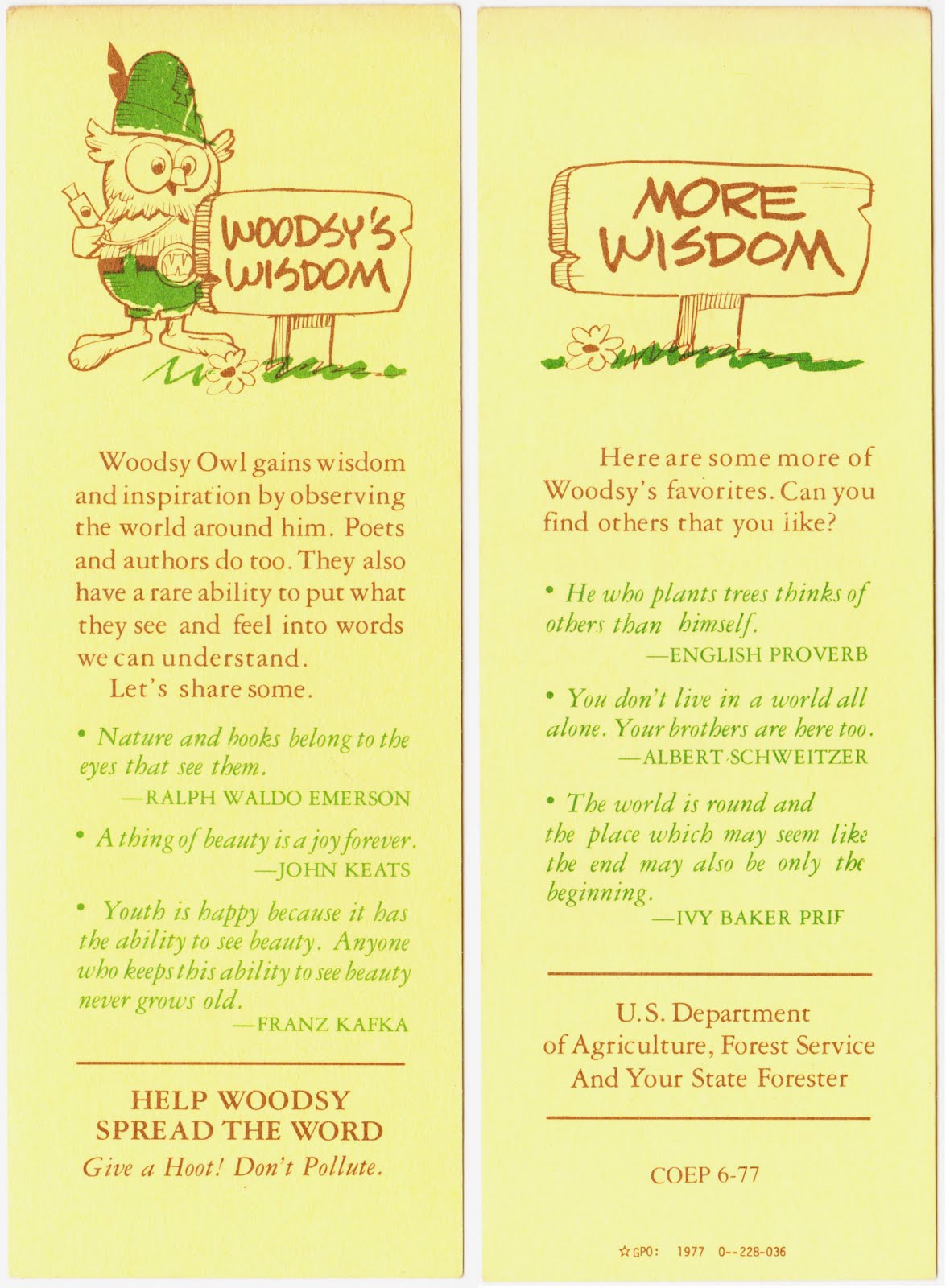 WOODSY'S WISDOM

Woodsy Owl gains wisdom and inspiration by observing the world around him. Poets and authors do too. They also have a rare ability to put what they see and feel into words we can understand.

Let's share some.

• Nature and books belong to the eyes that see them.
—RALPH WALDO EMERSON

• A thing of beauty is a joy forever.
—JOHN KEATS

• Youth is happy because it has the ability to see beauty. Anyone who keeps this ability to see beauty never grows old.
—FRANZ KAFKA

HELP WOODSY SPREAD THE WORD
Give a Hoot! Don't Pollute.

MORE WISDOM

Here are some more of Woodsy's favorites. Can you find others that you iike?

• He who plants trees thinks of others than himself.
—ENGLISH PROVERB

• You don't live in a world all alone. Your brothers are here too.
—ALBERT SCHWEITZER

• The world is round and the place which may seem like the end may also be only the beginning.
—IVY BAKER PRIF

U.S. Department of Agriculture, Forest Service And Your State Forester

COEP 6-77

☆GPO: 1977 0--228-036